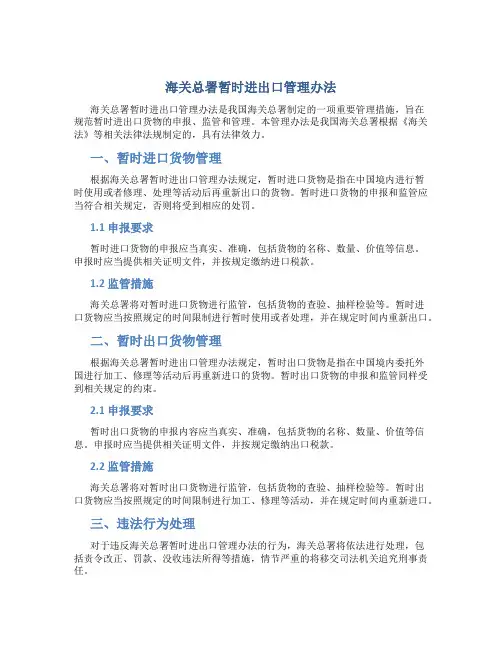 海关总署暂时进出口管理办法

海关总署暂时进出口管理办法是我国海关总署制定的一项重要管理措施，旨在规范暂时进出口货物的申报、监管和管理。本管理办法是我国海关总署根据《海关法》等相关法律法规制定的，具有法律效力。

一、暂时进口货物管理

根据海关总署暂时进出口管理办法规定，暂时进口货物是指在中国境内进行暂时使用或者修理、处理等活动后再重新出口的货物。暂时进口货物的申报和监管应当符合相关规定，否则将受到相应的处罚。

1.1 申报要求

暂时进口货物的申报应当真实、准确，包括货物的名称、数量、价值等信息。申报时应当提供相关证明文件，并按规定缴纳进口税款。

1.2 监管措施

海关总署将对暂时进口货物进行监管，包括货物的查验、抽样检验等。暂时进口货物应当按照规定的时间限制进行暂时使用或者处理，并在规定时间内重新出口。

二、暂时出口货物管理

根据海关总署暂时进出口管理办法规定，暂时出口货物是指在中国境内委托外国进行加工、修理等活动后再重新进口的货物。暂时出口货物的申报和监管同样受到相关规定的约束。

2.1 申报要求

暂时出口货物的申报内容应当真实、准确，包括货物的名称、数量、价值等信息。申报时应当提供相关证明文件，并按规定缴纳出口税款。

2.2 监管措施

海关总署将对暂时出口货物进行监管，包括货物的查验、抽样检验等。暂时出口货物应当按照规定的时间限制进行加工、修理等活动，并在规定时间内重新进口。

三、违法行为处理

对于违反海关总署暂时进出口管理办法的行为，海关总署将依法进行处理，包括责令改正、罚款、没收违法所得等措施，情节严重的将移交司法机关追究刑事责任。